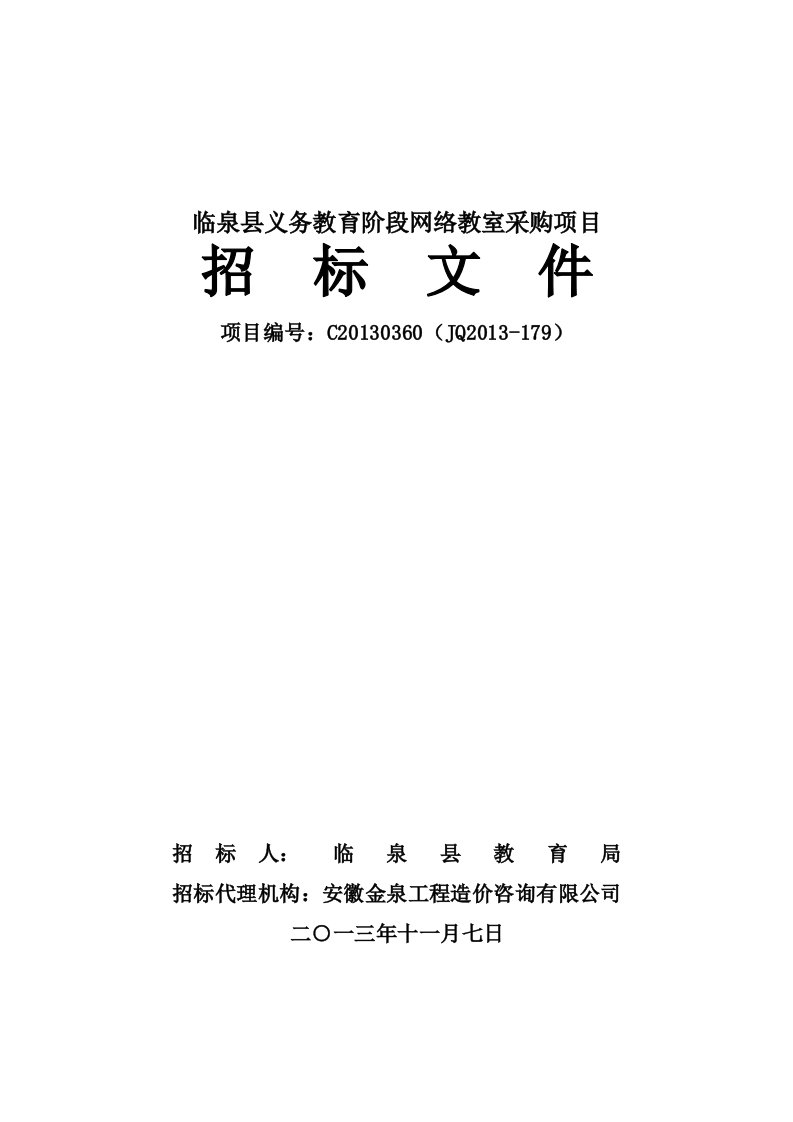 临泉县义务教育阶段网络教室采购项目

招 标 文 件

项目编号：C20130360（JQ2013-179）

招 标 人： 临 泉 县 教 育 局

招标代理机构：安徽金泉工程造价咨询有限公司

二〇一三年十一月七日